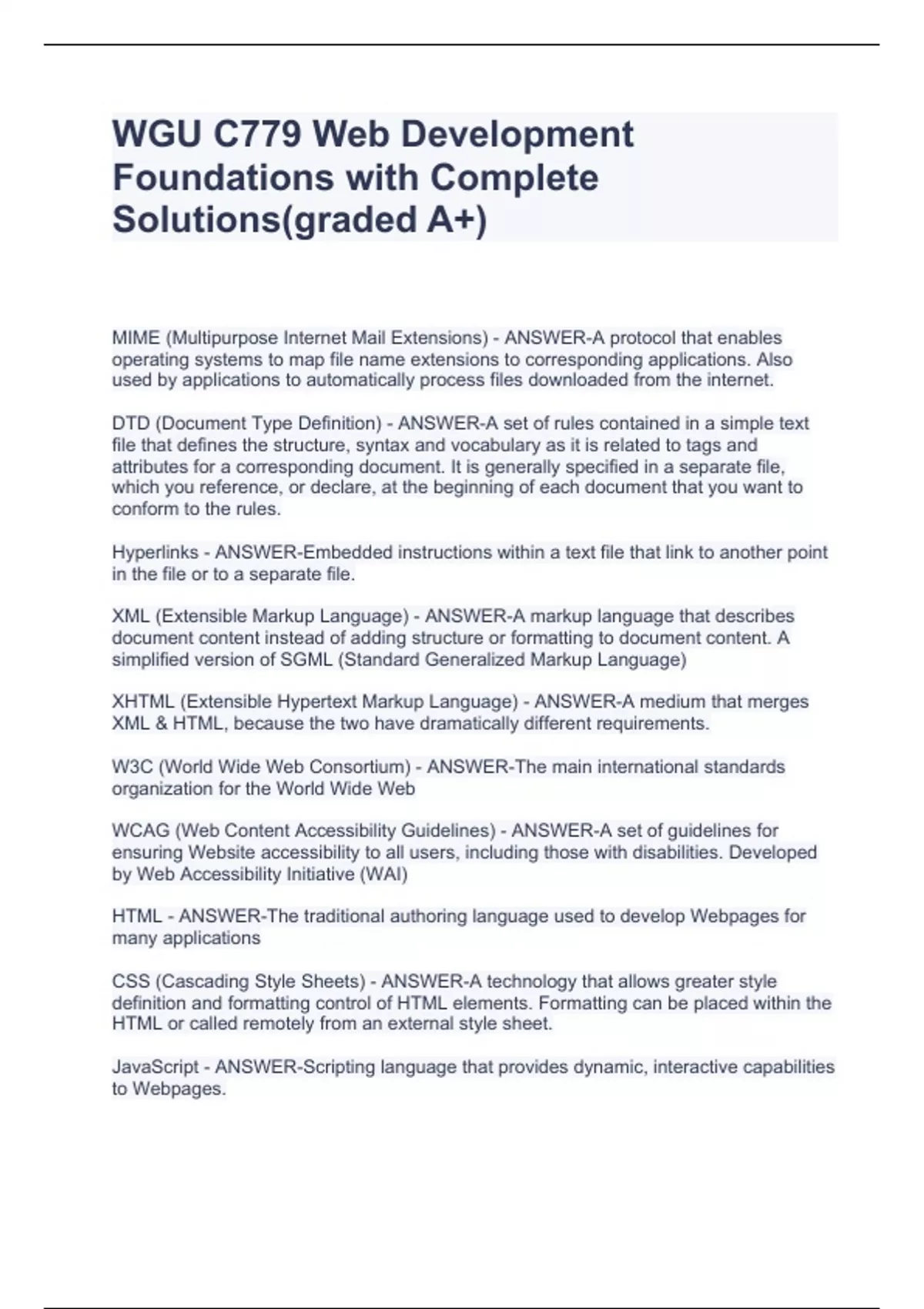 WGU C779 Web Development Foundations with Complete Solutions(graded A+)

MIME (Multipurpose Internet Mail Extensions) - ANSWER-A protocol that enables operating systems to map file name extensions to corresponding applications. Also used by applications to automatically process files downloaded from the internet.

DTD (Document Type Definition) - ANSWER-A set of rules contained in a simple text file that defines the structure, syntax and vocabulary as it is related to tags and attributes for a corresponding document. It is generally specified in a separate file, which you reference, or declare, at the beginning of each document that you want to conform to the rules.

Hyperlinks - ANSWER-Embedded instructions within a text file that link to another point in the file or to a separate file.

XML (Extensible Markup Language) - ANSWER-A markup language that describes document content instead of adding structure or formatting to document content. A simplified version of SGML (Standard Generalized Markup Language)

XHTML (Extensible Hypertext Markup Language) - ANSWER-A medium that merges XML & HTML, because the two have dramatically different requirements.

W3C (World Wide Web Consortium) - ANSWER-The main international standards organization for the World Wide Web

WCAG (Web Content Accessibility Guidelines) - ANSWER-A set of guidelines for ensuring Website accessibility to all users, including those with disabilities. Developed by Web Accessibility Initiative (WAI)

HTML - ANSWER-The traditional authoring language used to develop Webpages for many applications

CSS (Cascading Style Sheets) - ANSWER-A technology that allows greater style definition and formatting control of HTML elements. Formatting can be placed within the HTML or called remotely from an external style sheet.

JavaScript - ANSWER-Scripting language that provides dynamic, interactive capabilities to Webpages.